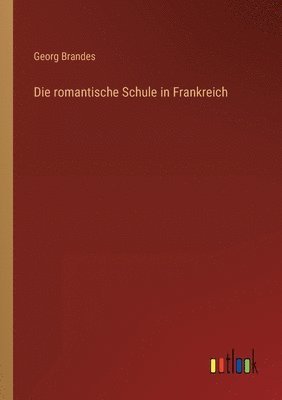 Georg Brandes

Die romantische Schule in Frankreich

outlook